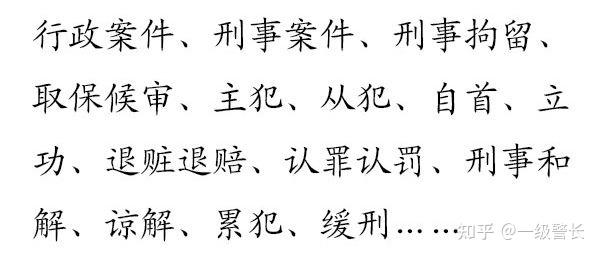 行政案件、刑事案件、刑事拘留、取保候审、主犯、从犯、自首、立功、退赃退赔、认罪认罚、刑事和解、谅解、累犯、缓刑……

知乎 @一级警长